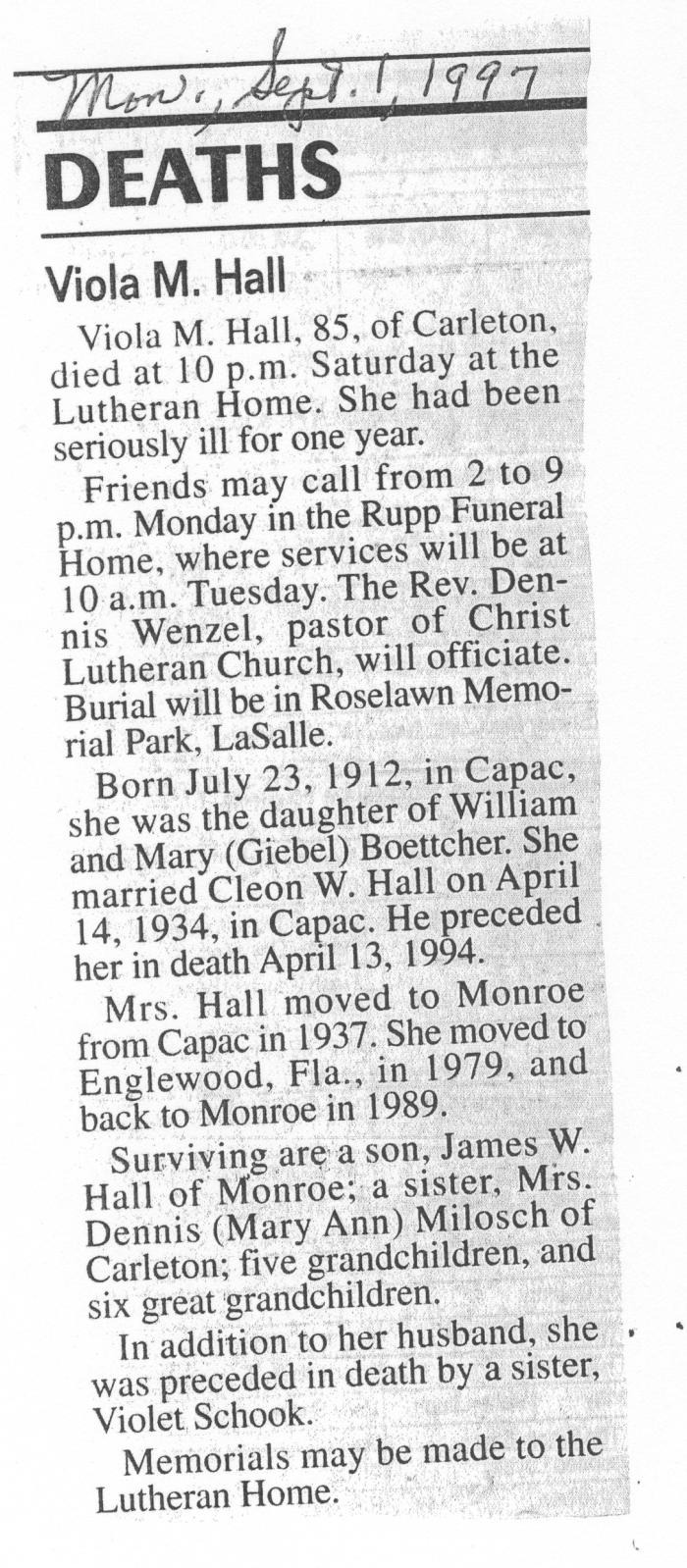 Mon., Sept. 1, 1997

DEATHS

Viola M. Hall

Viola M. Hall, 85, of Carleton, died at 10 p.m. Saturday at the Lutheran Home. She had been seriously ill for one year.

Friends may call from 2 to 9 p.m. Monday in the Rupp Funeral Home, where services will be at 10 a.m. Tuesday. The Rev. Dennis Wenzel, pastor of Christ Lutheran Church, will officiate. Burial will be in Roselawn Memorial Park, LaSalle.

Born July 23, 1912, in Capac, she was the daughter of William and Mary (Giebel) Boettcher. She married Cleon W. Hall on April 14, 1934, in Capac. He preceded her in death April 13, 1994.

Mrs. Hall moved to Monroe from Capac in 1937. She moved to Englewood, Fla., in 1979, and back to Monroe in 1989.

Surviving are a son, James W. Hall of Monroe; a sister, Mrs. Dennis (Mary Ann) Milosch of Carleton; five grandchildren, and six great grandchildren.

In addition to her husband, she was preceded in death by a sister, Violet Schook.

Memorials may be made to the Lutheran Home.